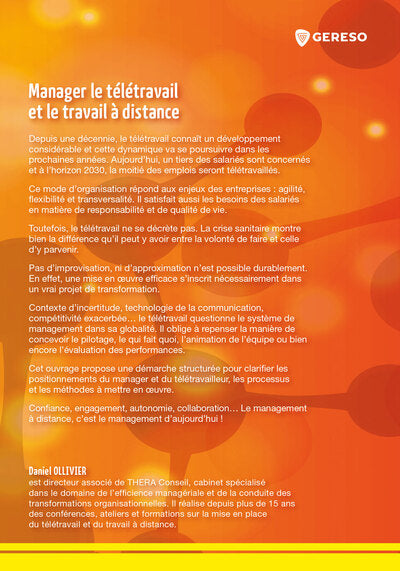 GERESO

Manager le télétravail et le travail à distance

Depuis une décennie, le télétravail connaît un développement considérable et cette dynamique va se poursuivre dans les prochaines années. Aujourd'hui, un tiers des salariés sont concernés et à l'horizon 2030, la moitié des emplois seront télétravaillés.

Ce mode d'organisation répond aux enjeux des entreprises : agilité, flexibilité et transversalité. Il satisfait aussi les besoins des salariés en matière de responsabilité et de qualité de vie.

Toutefois, le télétravail ne se décrète pas. La crise sanitaire montre bien la différence qu'il peut y avoir entre la volonté de faire et celle d'y parvenir.

Pas d'improvisation, ni d'approximation n'est possible durablement. En effet, une mise en œuvre efficace s'inscrit nécessairement dans un vrai projet de transformation.

Contexte d'incertitude, technologie de la communication, compétitivité exacerbée… le télétravail questionne le système de management dans sa globalité. Il oblige à repenser la manière de concevoir le pilotage, le qui fait quoi, l'animation de l'équipe ou bien encore l'évaluation des performances.

Cet ouvrage propose une démarche structurée pour clarifier les positionnements du manager et du télétravailleur, les processus et les méthodes à mettre en œuvre.

Confiance, engagement, autonomie, collaboration… Le management à distance, c'est le management d'aujourd'hui !

Daniel OLLIVIER
est directeur associé de THERA Conseil, cabinet spécialisé dans le domaine de l'efficience managériale et de la conduite des transformations organisationnelles. Il réalise depuis plus de 15 ans des conférences, ateliers et formations sur la mise en place du télétravail et du travail à distance.